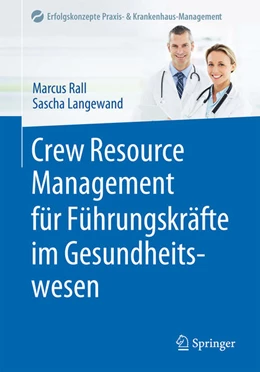 Erfolgskonzepte Praxis- & Krankenhaus-Management

Marcus Rall
Sascha Langewand

Crew Resource Management für Führungskräfte im Gesundheitswesen

Springer